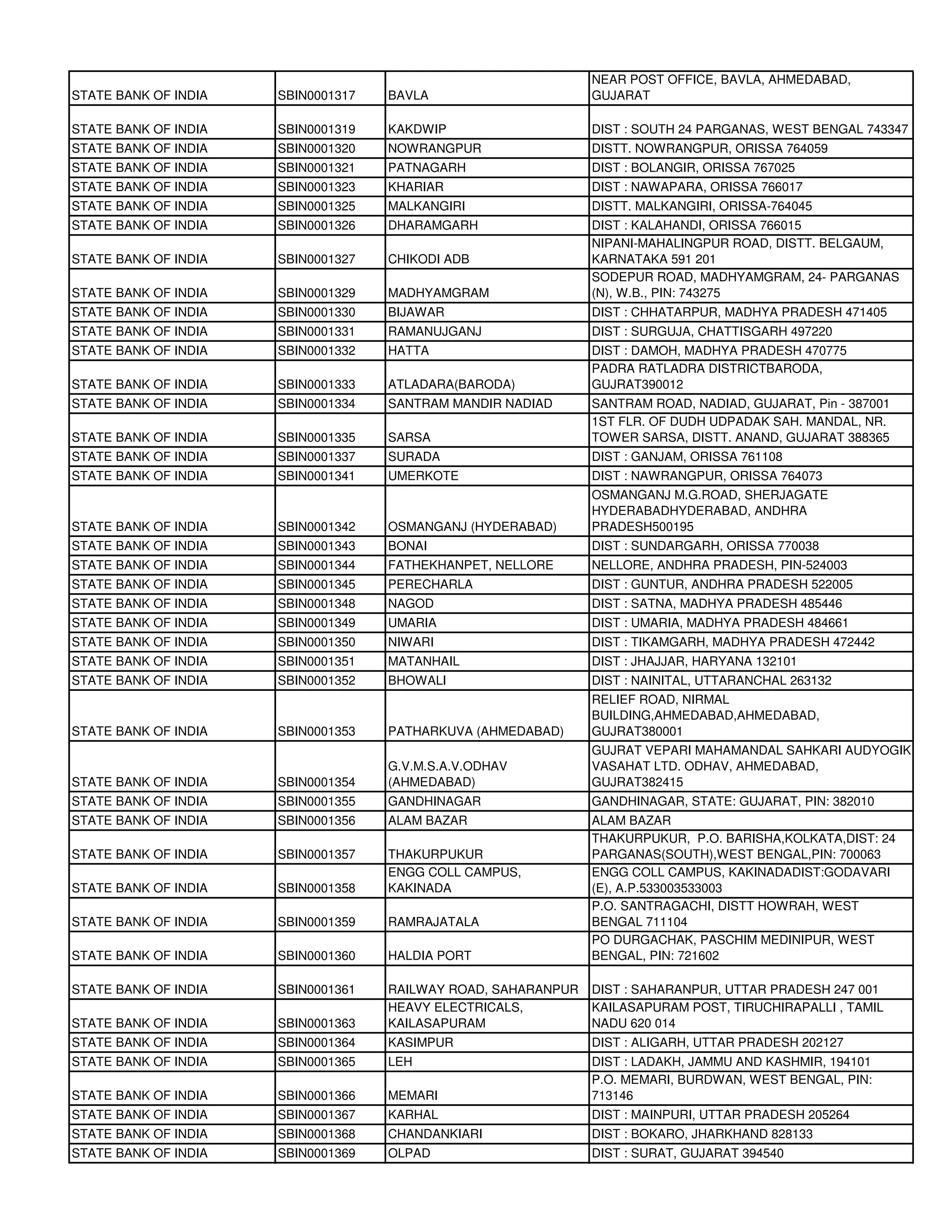 | | | | |
|---|---|---|---|
| STATE BANK OF INDIA | SBIN0001317 | BAVLA | NEAR POST OFFICE, BAVLA, AHMEDABAD, GUJARAT |
| STATE BANK OF INDIA | SBIN0001319 | KAKDWIP | DIST : SOUTH 24 PARGANAS, WEST BENGAL 743347 |
| STATE BANK OF INDIA | SBIN0001320 | NOWRANGPUR | DISTT. NOWRANGPUR, ORISSA 764059 |
| STATE BANK OF INDIA | SBIN0001321 | PATNAGARH | DIST : BOLANGIR, ORISSA 767025 |
| STATE BANK OF INDIA | SBIN0001323 | KHARIAR | DIST : NAWAPARA, ORISSA 766017 |
| STATE BANK OF INDIA | SBIN0001325 | MALKANGIRI | DISTT. MALKANGIRI, ORISSA-764045 |
| STATE BANK OF INDIA | SBIN0001326 | DHARAMGARH | DIST : KALAHANDI, ORISSA 766015 |
| STATE BANK OF INDIA | SBIN0001327 | CHIKODI ADB | NIPANI-MAHALINGPUR ROAD, DISTT. BELGAUM, KARNATAKA 591 201 |
| STATE BANK OF INDIA | SBIN0001329 | MADHYAMGRAM | SODEPUR ROAD, MADHYAMGRAM, 24- PARGANAS (N), W.B., PIN: 743275 |
| STATE BANK OF INDIA | SBIN0001330 | BIJAWAR | DIST : CHHATARPUR, MADHYA PRADESH 471405 |
| STATE BANK OF INDIA | SBIN0001331 | RAMANUJGANJ | DIST : SURGUJA, CHATTISGARH 497220 |
| STATE BANK OF INDIA | SBIN0001332 | HATTA | DIST : DAMOH, MADHYA PRADESH 470775 |
| STATE BANK OF INDIA | SBIN0001333 | ATLADARA(BARODA) | PADRA RATLADRA DISTRICTBARODA, GUJRAT390012 |
| STATE BANK OF INDIA | SBIN0001334 | SANTRAM MANDIR NADIAD | SANTRAM ROAD, NADIAD, GUJARAT, Pin - 387001 |
| STATE BANK OF INDIA | SBIN0001335 | SARSA | 1ST FLR. OF DUDH UDPADAK SAH. MANDAL, NR. TOWER SARSA, DISTT. ANAND, GUJARAT 388365 |
| STATE BANK OF INDIA | SBIN0001337 | SURADA | DIST : GANJAM, ORISSA 761108 |
| STATE BANK OF INDIA | SBIN0001341 | UMERKOTE | DIST : NAWRANGPUR, ORISSA 764073 |
| STATE BANK OF INDIA | SBIN0001342 | OSMANGANJ (HYDERABAD) | OSMANGANJ M.G.ROAD, SHERJAGATE HYDERABADHYDERABAD, ANDHRA PRADESH500195 |
| STATE BANK OF INDIA | SBIN0001343 | BONAI | DIST : SUNDARGARH, ORISSA 770038 |
| STATE BANK OF INDIA | SBIN0001344 | FATHEKHANPET, NELLORE | NELLORE, ANDHRA PRADESH, PIN-524003 |
| STATE BANK OF INDIA | SBIN0001345 | PERECHARLA | DIST : GUNTUR, ANDHRA PRADESH 522005 |
| STATE BANK OF INDIA | SBIN0001348 | NAGOD | DIST : SATNA, MADHYA PRADESH 485446 |
| STATE BANK OF INDIA | SBIN0001349 | UMARIA | DIST : UMARIA, MADHYA PRADESH 484661 |
| STATE BANK OF INDIA | SBIN0001350 | NIWARI | DIST : TIKAMGARH, MADHYA PRADESH 472442 |
| STATE BANK OF INDIA | SBIN0001351 | MATANHAIL | DIST : JHAJJAR, HARYANA 132101 |
| STATE BANK OF INDIA | SBIN0001352 | BHOWALI | DIST : NAINITAL, UTTARANCHAL 263132 |
| STATE BANK OF INDIA | SBIN0001353 | PATHARKUVA (AHMEDABAD) | RELIEF ROAD, NIRMAL BUILDING,AHMEDABAD,AHMEDABAD, GUJRAT380001 |
| STATE BANK OF INDIA | SBIN0001354 | G.V.M.S.A.V.ODHAV (AHMEDABAD) | GUJRAT VEPARI MAHAMANDAL SAHKARI AUDYOGIK VASAHAT LTD. ODHAV, AHMEDABAD, GUJRAT382415 |
| STATE BANK OF INDIA | SBIN0001355 | GANDHINAGAR | GANDHINAGAR, STATE: GUJARAT, PIN: 382010 |
| STATE BANK OF INDIA | SBIN0001356 | ALAM BAZAR | ALAM BAZAR |
| STATE BANK OF INDIA | SBIN0001357 | THAKURPUKUR | THAKURPUKUR, P.O. BARISHA,KOLKATA,DIST: 24 PARGANAS(SOUTH),WEST BENGAL,PIN: 700063 |
| STATE BANK OF INDIA | SBIN0001358 | ENGG COLL CAMPUS, KAKINADA | ENGG COLL CAMPUS, KAKINADADIST:GODAVARI (E), A.P.533003533003 |
| STATE BANK OF INDIA | SBIN0001359 | RAMRAJATALA | P.O. SANTRAGACHI, DISTT HOWRAH, WEST BENGAL 711104 |
| STATE BANK OF INDIA | SBIN0001360 | HALDIA PORT | PO DURGACHAK, PASCHIM MEDINIPUR, WEST BENGAL, PIN: 721602 |
| STATE BANK OF INDIA | SBIN0001361 | RAILWAY ROAD, SAHARANPUR | DIST : SAHARANPUR, UTTAR PRADESH 247 001 |
| STATE BANK OF INDIA | SBIN0001363 | HEAVY ELECTRICALS, KAILASAPURAM | KAILASAPURAM POST, TIRUCHIRAPALLI , TAMIL NADU 620 014 |
| STATE BANK OF INDIA | SBIN0001364 | KASIMPUR | DIST : ALIGARH, UTTAR PRADESH 202127 |
| STATE BANK OF INDIA | SBIN0001365 | LEH | DIST : LADAKH, JAMMU AND KASHMIR, 194101 |
| STATE BANK OF INDIA | SBIN0001366 | MEMARI | P.O. MEMARI, BURDWAN, WEST BENGAL, PIN: 713146 |
| STATE BANK OF INDIA | SBIN0001367 | KARHAL | DIST : MAINPURI, UTTAR PRADESH 205264 |
| STATE BANK OF INDIA | SBIN0001368 | CHANDANKIARI | DIST : BOKARO, JHARKHAND 828133 |
| STATE BANK OF INDIA | SBIN0001369 | OLPAD | DIST : SURAT, GUJARAT 394540 |